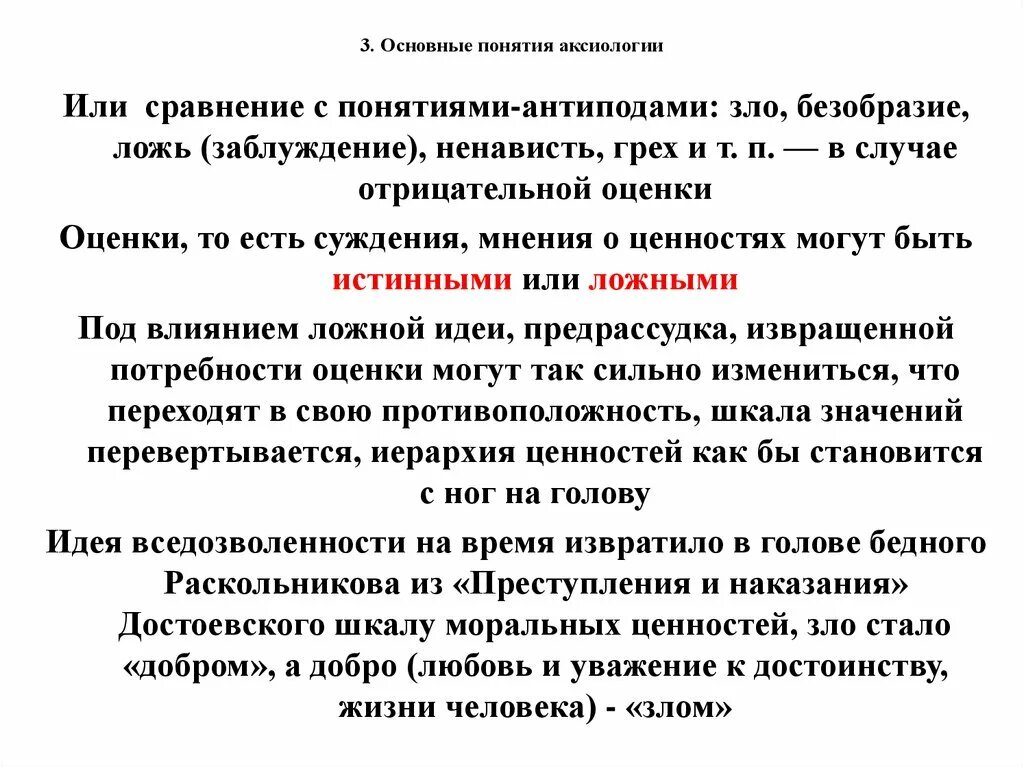 3. Основные понятия аксиологии

Или сравнение с понятиями-антиподами: зло, безобразие, ложь (заблуждение), ненависть, грех и т. п. — в случае отрицательной оценки

Оценки, то есть суждения, мнения о ценностях могут быть истинными или ложными

Под влиянием ложной идеи, предрассудка, извращенной потребности оценки могут так сильно измениться, что переходят в свою противоположность, шкала значений перевертывается, иерархия ценностей как бы становится с ног на голову

Идея вседозволенности на время извратило в голове бедного Раскольникова из «Преступления и наказания» Достоевского шкалу моральных ценностей, зло стало «добром», а добро (любовь и уважение к достоинству, жизни человека) - «злом»